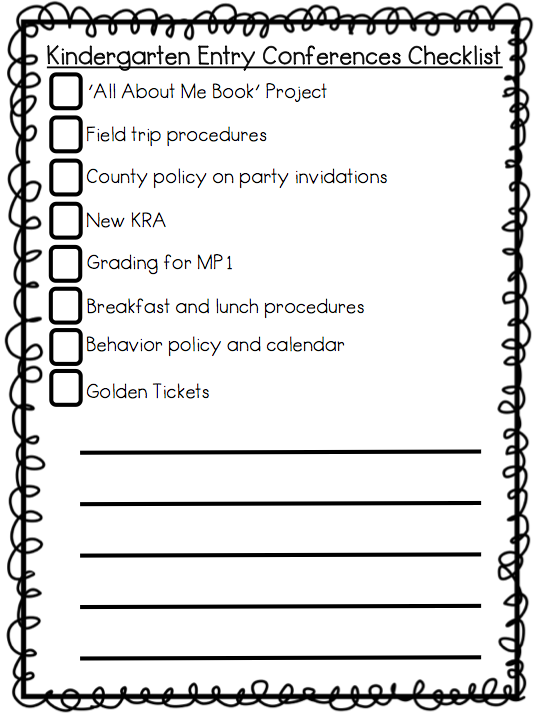 Kindergarten Entry Conferences Checklist

'All About Me Book' Project

Field trip procedures

County policy on party invidations

New KRA

Grading for MP1

Breakfast and lunch procedures

Behavior policy and calendar

Golden Tickets